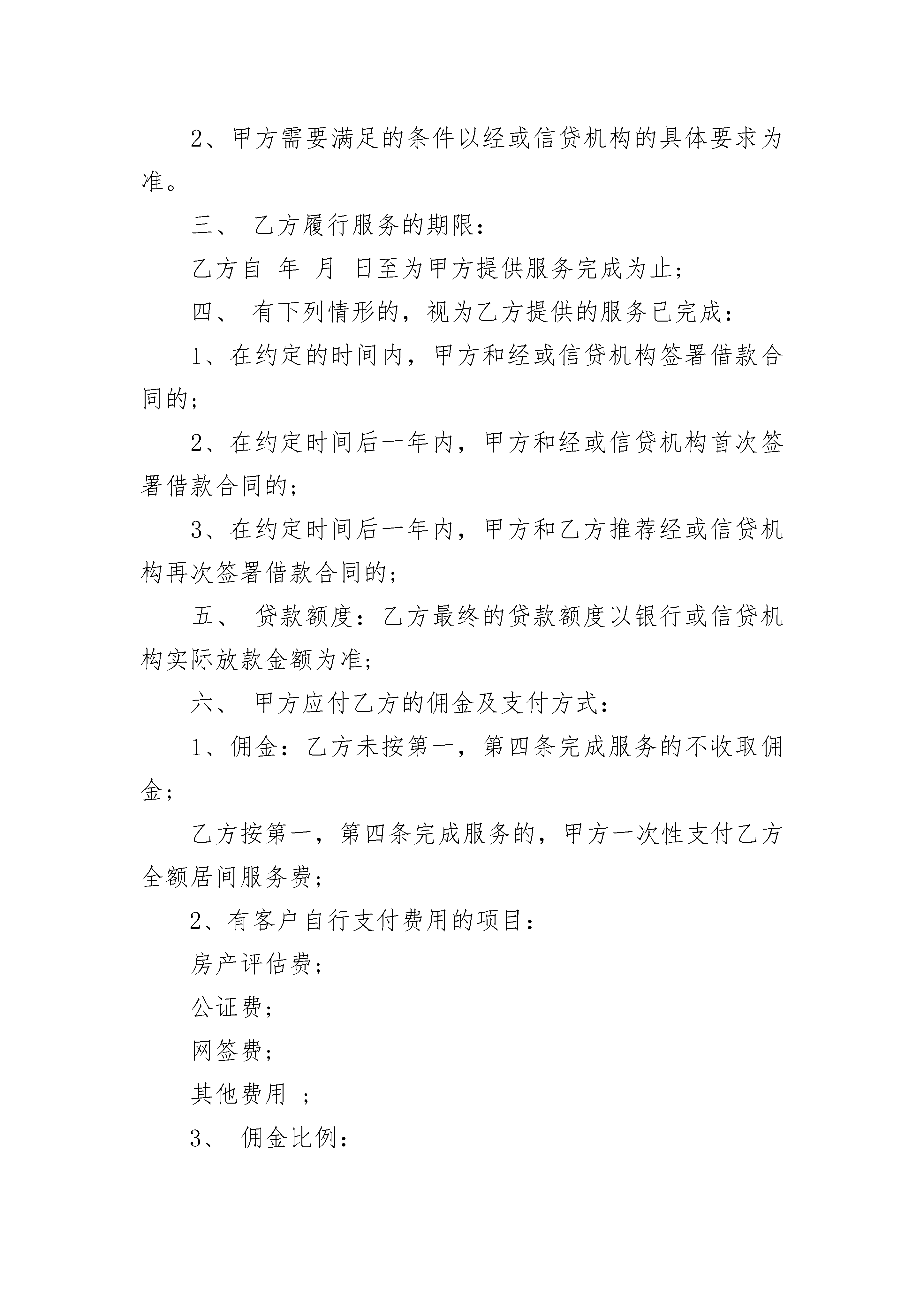 2、甲方需要满足的条件以经或信贷机构的具体要求为准。

三、 乙方履行服务的期限：

乙方自 年 月 日至为甲方提供服务完成为止；

四、 有下列情形的，视为乙方提供的服务已完成：

1、在约定的时间内，甲方和经或信贷机构签署借款合同的；

2、在约定时间后一年内，甲方和经或信贷机构首次签署借款合同的；

3、在约定时间后一年内，甲方和乙方推荐经或信贷机构再次签署借款合同的；

五、 贷款额度：乙方最终的贷款额度以银行或信贷机构实际放款金额为准；

六、 甲方应付乙方的佣金及支付方式：

1、佣金：乙方未按第一，第四条完成服务的不收取佣金；

乙方按第一，第四条完成服务的，甲方一次性支付乙方全额居间服务费；

2、有客户自行支付费用的项目：

房产评估费；

公证费；

网签费；

其他费用 ；

3、 佣金比例：